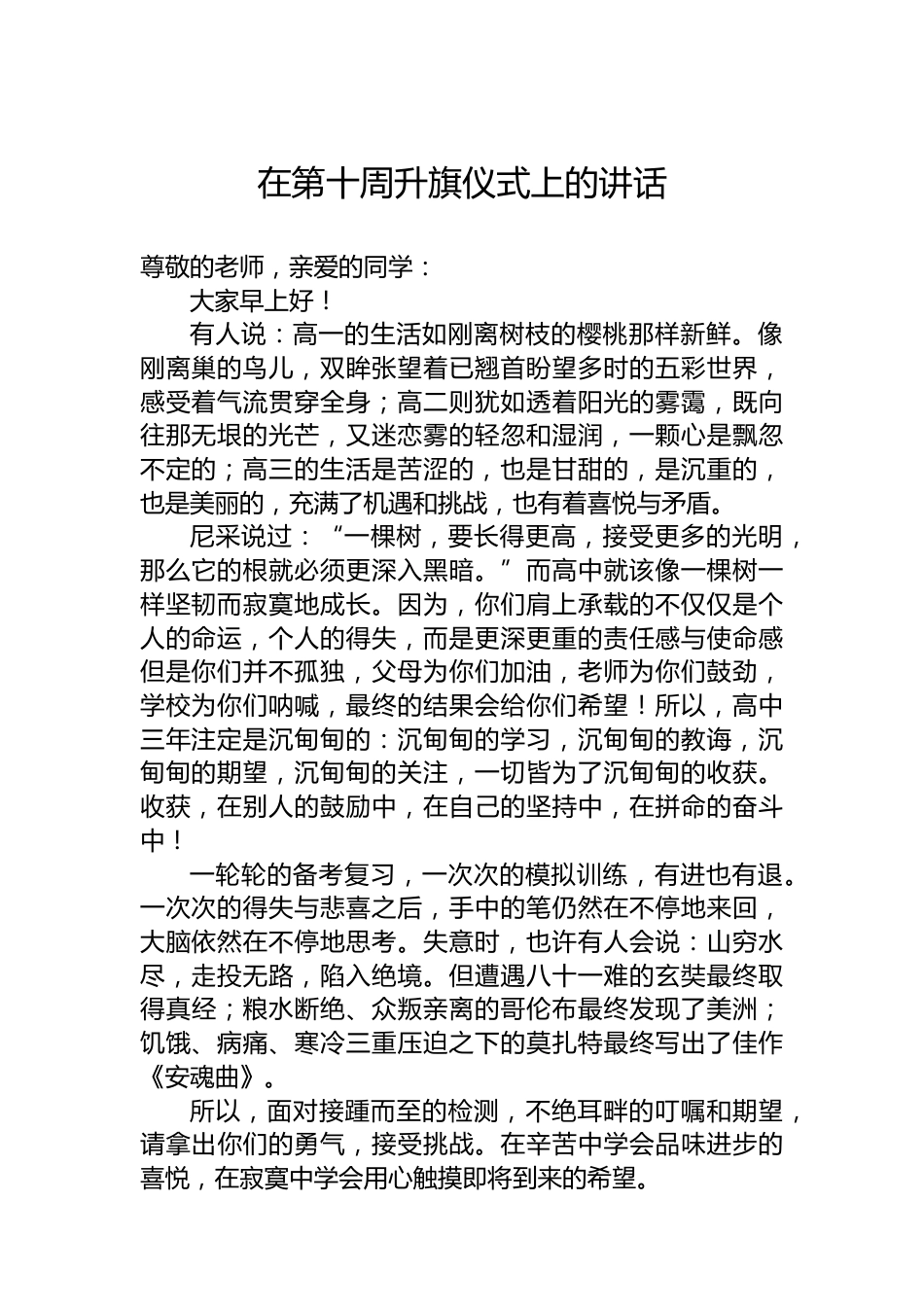 在第十周升旗仪式上的讲话

尊敬的老师，亲爱的同学：

大家早上好！

有人说：高一的生活如刚离树枝的樱桃那样新鲜。像刚离巢的鸟儿，双眸张望着已翘首盼望多时的五彩世界，感受着气流贯穿全身；高二则犹如透着阳光的雾霭，既向往那无垠的光芒，又迷恋雾的轻忽和湿润，一颗心是飘忽不定的；高三的生活是苦涩的，也是甘甜的，是沉重的，也是美丽的，充满了机遇和挑战，也有着喜悦与矛盾。

尼采说过：“一棵树，要长得更高，接受更多的光明，那么它的根就必须更深入黑暗。”而高中就该像一棵树一样坚韧而寂寞地成长。因为，你们肩上承载的不仅仅是个人的命运，个人的得失，而是更深更重的责任感与使命感但是你们并不孤独，父母为你们加油，老师为你们鼓劲，学校为你们呐喊，最终的结果会给你们希望！所以，高中三年注定是沉甸甸的：沉甸甸的学习，沉甸甸的教诲，沉甸甸的期望，沉甸甸的关注，一切皆为了沉甸甸的收获。收获，在别人的鼓励中，在自己的坚持中，在拼命的奋斗中！

一轮轮的备考复习，一次次的模拟训练，有进也有退。一次次的得失与悲喜之后，手中的笔仍然在不停地来回，大脑依然在不停地思考。失意时，也许有人会说：山穷水尽，走投无路，陷入绝境。但遭遇八十一难的玄奘最终取得真经；粮水断绝、众叛亲离的哥伦布最终发现了美洲；饥饿、病痛、寒冷三重压迫之下的莫扎特最终写出了佳作《安魂曲》。

所以，面对接踵而至的检测，不绝耳畔的叮嘱和期望，请拿出你们的勇气，接受挑战。在辛苦中学会品味进步的喜悦，在寂寞中学会用心触摸即将到来的希望。